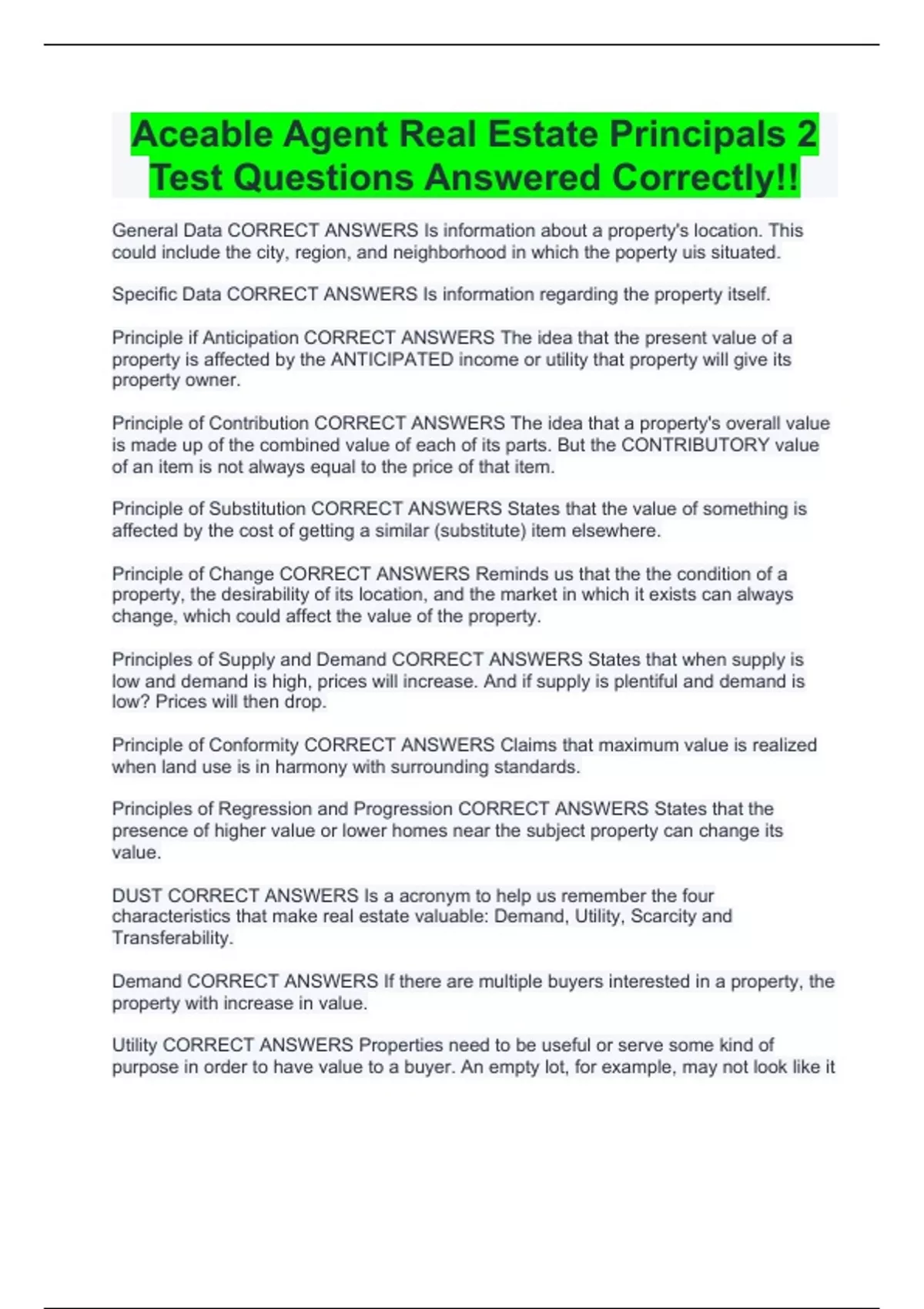 Aceable Agent Real Estate Principals 2 Test Questions Answered Correctly!!

General Data CORRECT ANSWERS Is information about a property's location. This could include the city, region, and neighborhood in which the poperty uis situated.

Specific Data CORRECT ANSWERS Is information regarding the property itself.

Principle if Anticipation CORRECT ANSWERS The idea that the present value of a property is affected by the ANTICIPATED income or utility that property will give its property owner.

Principle of Contribution CORRECT ANSWERS The idea that a property's overall value is made up of the combined value of each of its parts. But the CONTRIBUTORY value of an item is not always equal to the price of that item.

Principle of Substitution CORRECT ANSWERS States that the value of something is affected by the cost of getting a similar (substitute) item elsewhere.

Principle of Change CORRECT ANSWERS Reminds us that the the condition of a property, the desirability of its location, and the market in which it exists can always change, which could affect the value of the property.

Principles of Supply and Demand CORRECT ANSWERS States that when supply is low and demand is high, prices will increase. And if supply is plentiful and demand is low? Prices will then drop.

Principle of Conformity CORRECT ANSWERS Claims that maximum value is realized when land use is in harmony with surrounding standards.

Principles of Regression and Progression CORRECT ANSWERS States that the presence of higher value or lower homes near the subject property can change its value.

DUST CORRECT ANSWERS Is a acronym to help us remember the four characteristics that make real estate valuable: Demand, Utility, Scarcity and Transferability.

Demand CORRECT ANSWERS If there are multiple buyers interested in a property, the property with increase in value.

Utility CORRECT ANSWERS Properties need to be useful or serve some kind of purpose in order to have value to a buyer. An empty lot, for example, may not look like it